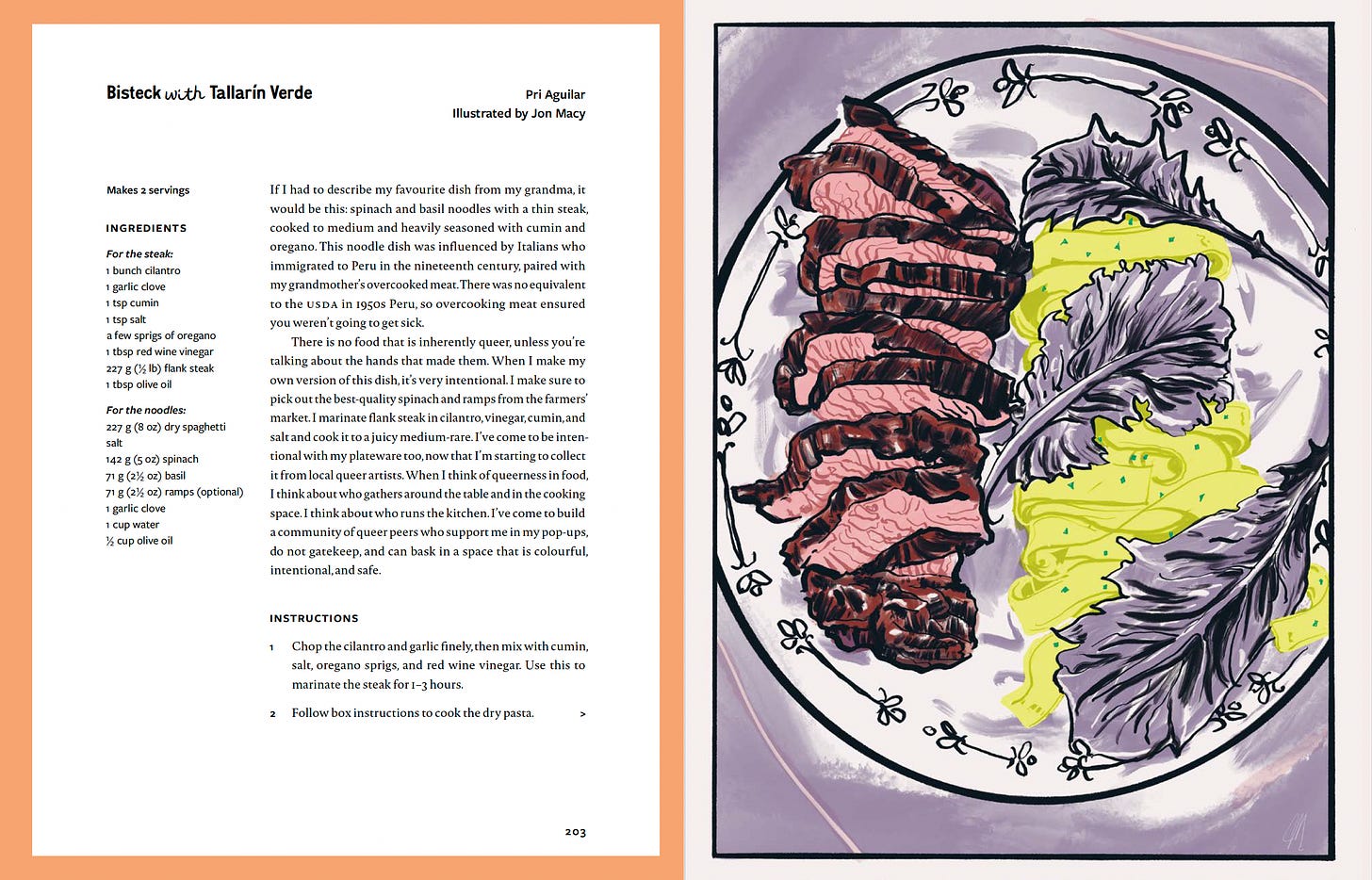 Bisteck with Tallarín Verde

Pri Aguilar
Illustrated by Jon Macy

Makes 2 servings

INGREDIENTS

For the steak:
1 bunch cilantro
1 garlic clove
1 tsp cumin
1 tsp salt
a few sprigs of oregano
1 tbsp red wine vinegar
227 g (½ lb) flank steak
1 tbsp olive oil

For the noodles:
227 g (8 oz) dry spaghetti
salt
142 g (5 oz) spinach
71 g (2½ oz) basil
71 g (2½ oz) ramps (optional)
1 garlic clove
1 cup water
½ cup olive oil

If I had to describe my favourite dish from my grandma, it would be this: spinach and basil noodles with a thin steak, cooked to medium and heavily seasoned with cumin and oregano. This noodle dish was influenced by Italians who immigrated to Peru in the nineteenth century, paired with my grandmother's overcooked meat. There was no equivalent to the USDA in 1950s Peru, so overcooking meat ensured you weren't going to get sick.

There is no food that is inherently queer, unless you're talking about the hands that made them. When I make my own version of this dish, it's very intentional. I make sure to pick out the best-quality spinach and ramps from the farmers' market. I marinate flank steak in cilantro, vinegar, cumin, and salt and cook it to a juicy medium-rare. I've come to be intentional with my plateware too, now that I'm starting to collect it from local queer artists. When I think of queerness in food, I think about who gathers around the table and in the cooking space. I think about who runs the kitchen. I've come to build a community of queer peers who support me in my pop-ups, do not gatekeep, and can bask in a space that is colourful, intentional, and safe.

INSTRUCTIONS

1 Chop the cilantro and garlic finely, then mix with cumin, salt, oregano sprigs, and red wine vinegar. Use this to marinate the steak for 1–3 hours.

2 Follow box instructions to cook the dry pasta. >

203